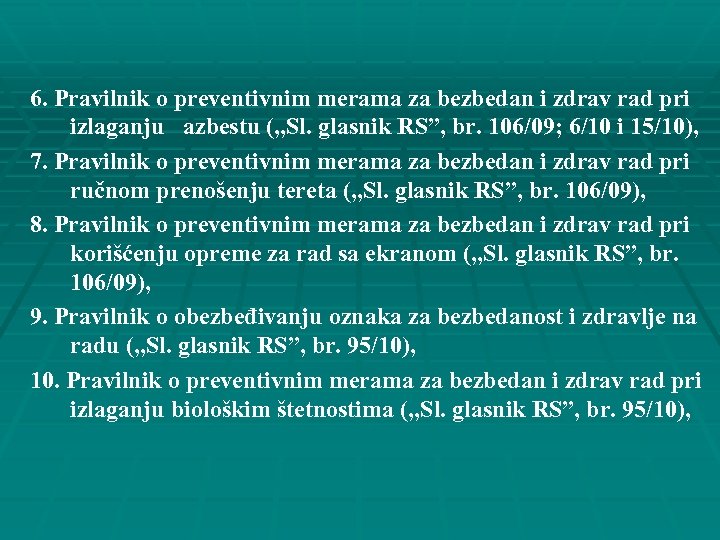 6. Pravilnik o preventivnim merama za bezbedan i zdrav rad pri izlaganju azbestu („Sl. glasnik RS”, br. 106/09; 6/10 i 15/10),

7. Pravilnik o preventivnim merama za bezbedan i zdrav rad pri ručnom prenošenju tereta („Sl. glasnik RS”, br. 106/09),

8. Pravilnik o preventivnim merama za bezbedan i zdrav rad pri korišćenju opreme za rad sa ekranom („Sl. glasnik RS”, br. 106/09),

9. Pravilnik o obezbeđivanju oznaka za bezbedanost i zdravlje na radu („Sl. glasnik RS”, br. 95/10),

10. Pravilnik o preventivnim merama za bezbedan i zdrav rad pri izlaganju biološkim štetnostima („Sl. glasnik RS”, br. 95/10),